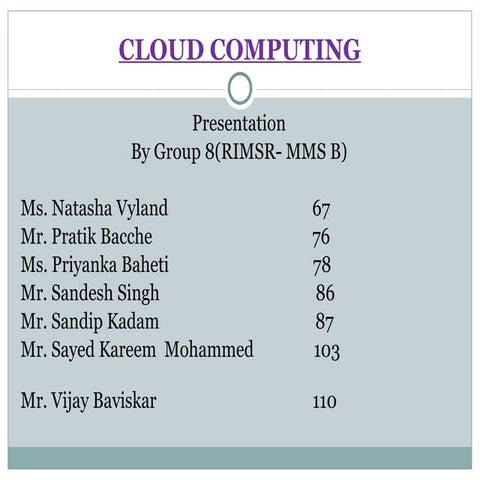 CLOUD COMPUTING

Presentation
By Group 8(RIMSR- MMS B)

Ms. Natasha Vyland 67
Mr. Pratik Bacche 76
Ms. Priyanka Baheti 78
Mr. Sandesh Singh 86
Mr. Sandip Kadam 87
Mr. Sayed Kareem Mohammed 103

Mr. Vijay Baviskar 110